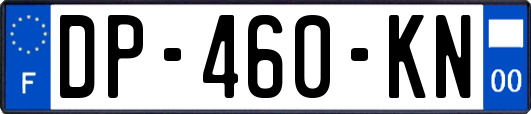 F
DP-460-KN
00